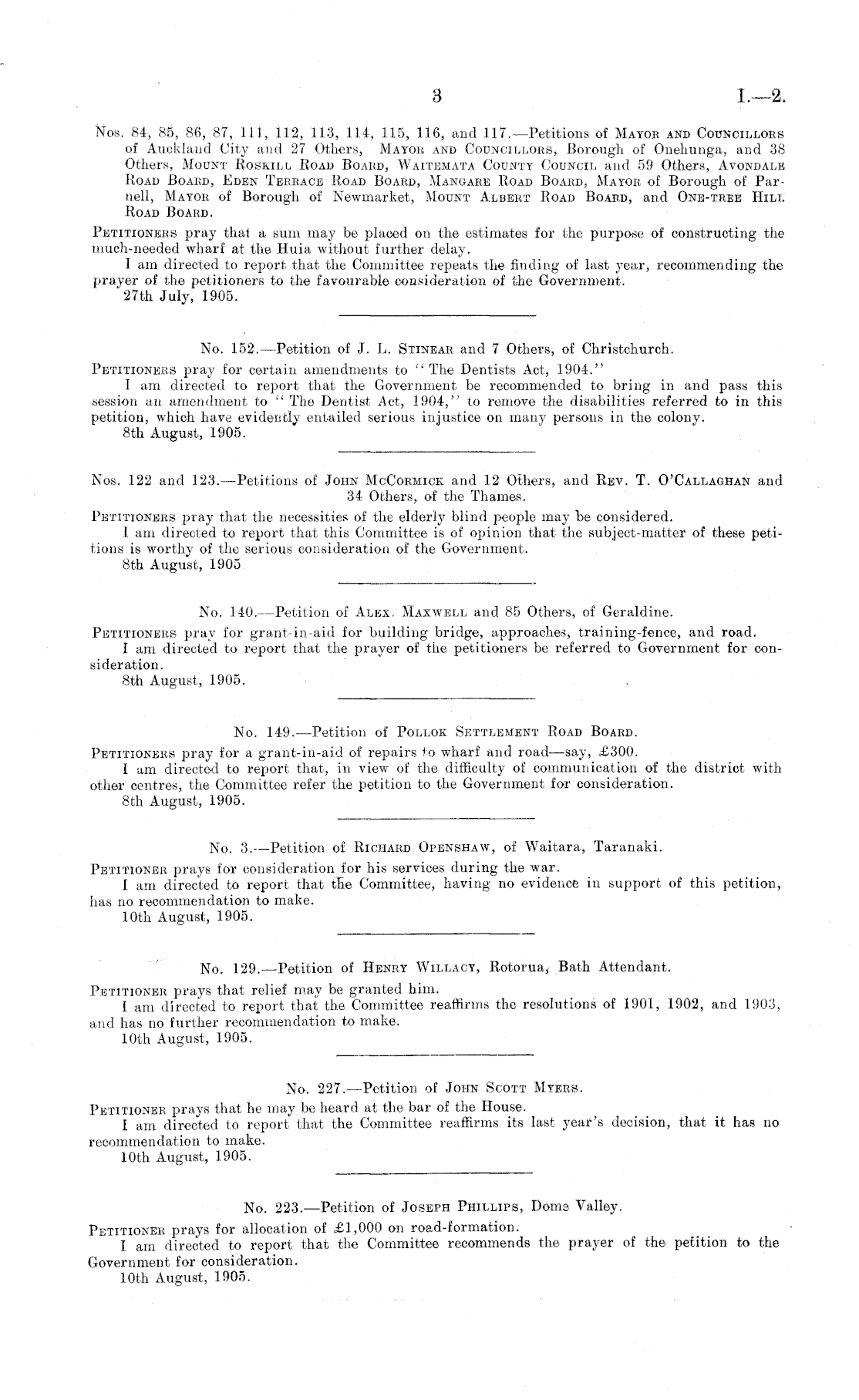 3 I.—2.

Nos. 84, 85, 86, 87, 111, 112, 113, 114, 115, 116, and 117.—Petitions of Mayor and Councillors of Auckland City and 27 Others, Mayor and Councillors, Borough of Onehunga, and 38 Others, Mount Roskill Road Board, Waitemata County Council and 59 Others, Avondale Road Board, Eden Terrace Road Board, Mangare Road Board, Mayor of Borough of Parnell, Mayor of Borough of Newmarket, Mount Albert Road Board, and One-tree Hill Road Board.

Petitioners pray that a sum may be placed on the estimates for the purpose of constructing the much-needed wharf at the Huia without further delay.

I am directed to report that the Committee repeats the finding of last year, recommending the prayer of the petitioners to the favourable consideration of the Government.

27th July, 1905.

No. 152.—Petition of J. L. Stinear and 7 Others, of Christchurch.

Petitioners pray for certain amendments to "The Dentists Act, 1904."

I am directed to report that the Government be recommended to bring in and pass this session an amendment to "The Dentist Act, 1904," to remove the disabilities referred to in this petition, which have evidently entailed serious injustice on many persons in the colony.

8th August, 1905.

Nos. 122 and 123.—Petitions of John McCormick and 12 Others, and Rev. T. O'Callaghan and 34 Others, of the Thames.

Petitioners pray that the necessities of the elderly blind people may be considered.

I am directed to report that this Committee is of opinion that the subject-matter of these petitions is worthy of the serious consideration of the Government.

8th August, 1905

No. 140.—Petition of Alex. Maxwell and 85 Others, of Geraldine.

Petitioners pray for grant-in-aid for building bridge, approaches, training-fence, and road.

I am directed to report that the prayer of the petitioners be referred to Government for consideration.

8th August, 1905.

No. 149.—Petition of Pollok Settlement Road Board.

Petitioners pray for a grant-in-aid of repairs to wharf and road—say, £300.

I am directed to report that, in view of the difficulty of communication of the district with other centres, the Committee refer the petition to the Government for consideration.

8th August, 1905.

No. 3.—Petition of Richard Openshaw, of Waitara, Taranaki.

Petitioner prays for consideration for his services during the war.

I am directed to report that the Committee, having no evidence in support of this petition, has no recommendation to make.

10th August, 1905.

No. 129.—Petition of Henry Willacy, Rotorua, Bath Attendant.

Petitioner prays that relief may be granted him.

I am directed to report that the Committee reaffirms the resolutions of 1901, 1902, and 1903, and has no further recommendation to make.

10th August, 1905.

No. 227.—Petition of John Scott Myers.

Petitioner prays that he may be heard at the bar of the House.

I am directed to report that the Committee reaffirms its last year's decision, that it has no recommendation to make.

10th August, 1905.

No. 223.—Petition of Joseph Phillips, Dome Valley.

Petitioner prays for allocation of £1,000 on road-formation.

I am directed to report that the Committee recommends the prayer of the petition to the Government for consideration.

10th August, 1905.